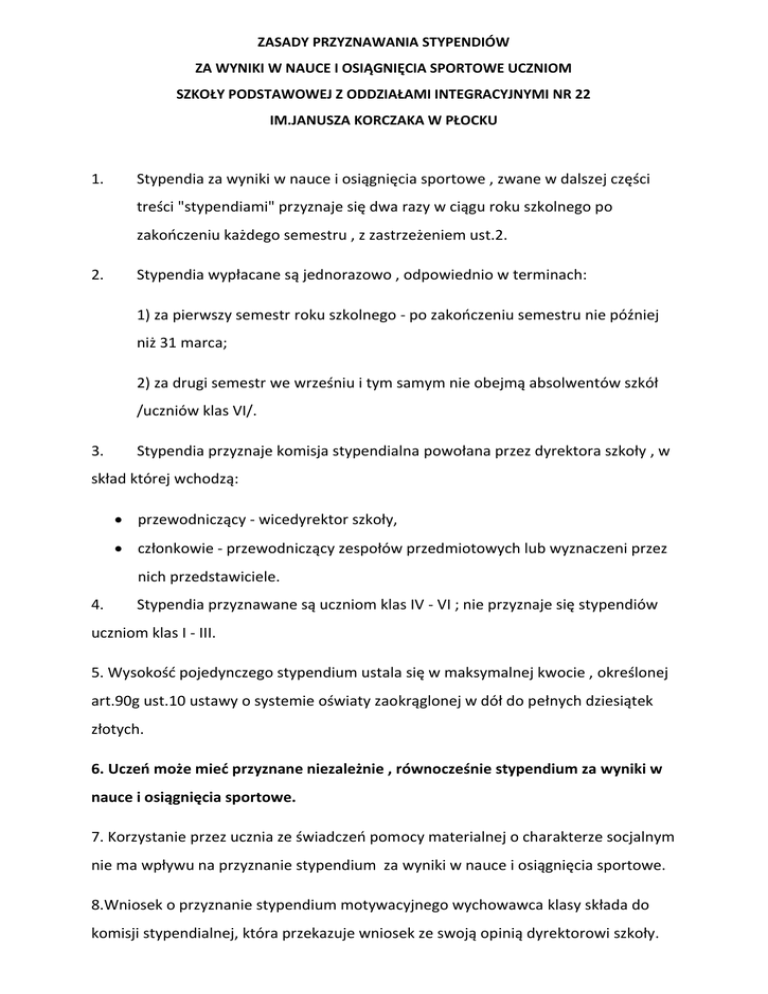 ZASADY PRZYZNAWANIA STYPENDIÓW
ZA WYNIKI W NAUCE I OSIĄGNIĘCIA SPORTOWE UCZNIOM
SZKOŁY PODSTAWOWEJ Z ODDZIAŁAMI INTEGRACYJNYMI NR 22
IM.JANUSZA KORCZAKA W PŁOCKU

1. Stypendia za wyniki w nauce i osiągnięcia sportowe , zwane w dalszej części treści "stypendiami" przyznaje się dwa razy w ciągu roku szkolnego po zakończeniu każdego semestru , z zastrzeżeniem ust.2.

2. Stypendia wypłacane są jednorazowo , odpowiednio w terminach:

1) za pierwszy semestr roku szkolnego - po zakończeniu semestru nie później niż 31 marca;

2) za drugi semestr we wrześniu i tym samym nie obejmą absolwentów szkół /uczniów klas VI/.

3. Stypendia przyznaje komisja stypendialna powołana przez dyrektora szkoły , w skład której wchodzą:

• przewodniczący - wicedyrektor szkoły,
• członkowie - przewodniczący zespołów przedmiotowych lub wyznaczeni przez nich przedstawiciele.

4. Stypendia przyznawane są uczniom klas IV - VI ; nie przyznaje się stypendiów uczniom klas I - III.

5. Wysokość pojedynczego stypendium ustala się w maksymalnej kwocie , określonej art.90g ust.10 ustawy o systemie oświaty zaokrąglonej w dół do pełnych dziesiątek złotych.

6. Uczeń może mieć przyznane niezależnie , równocześnie stypendium za wyniki w nauce i osiągnięcia sportowe.

7. Korzystanie przez ucznia ze świadczeń pomocy materialnej o charakterze socjalnym nie ma wpływu na przyznanie stypendium za wyniki w nauce i osiągnięcia sportowe.

8.Wniosek o przyznanie stypendium motywacyjnego wychowawca klasy składa do komisji stypendialnej, która przekazuje wniosek ze swoją opinią dyrektorowi szkoły.